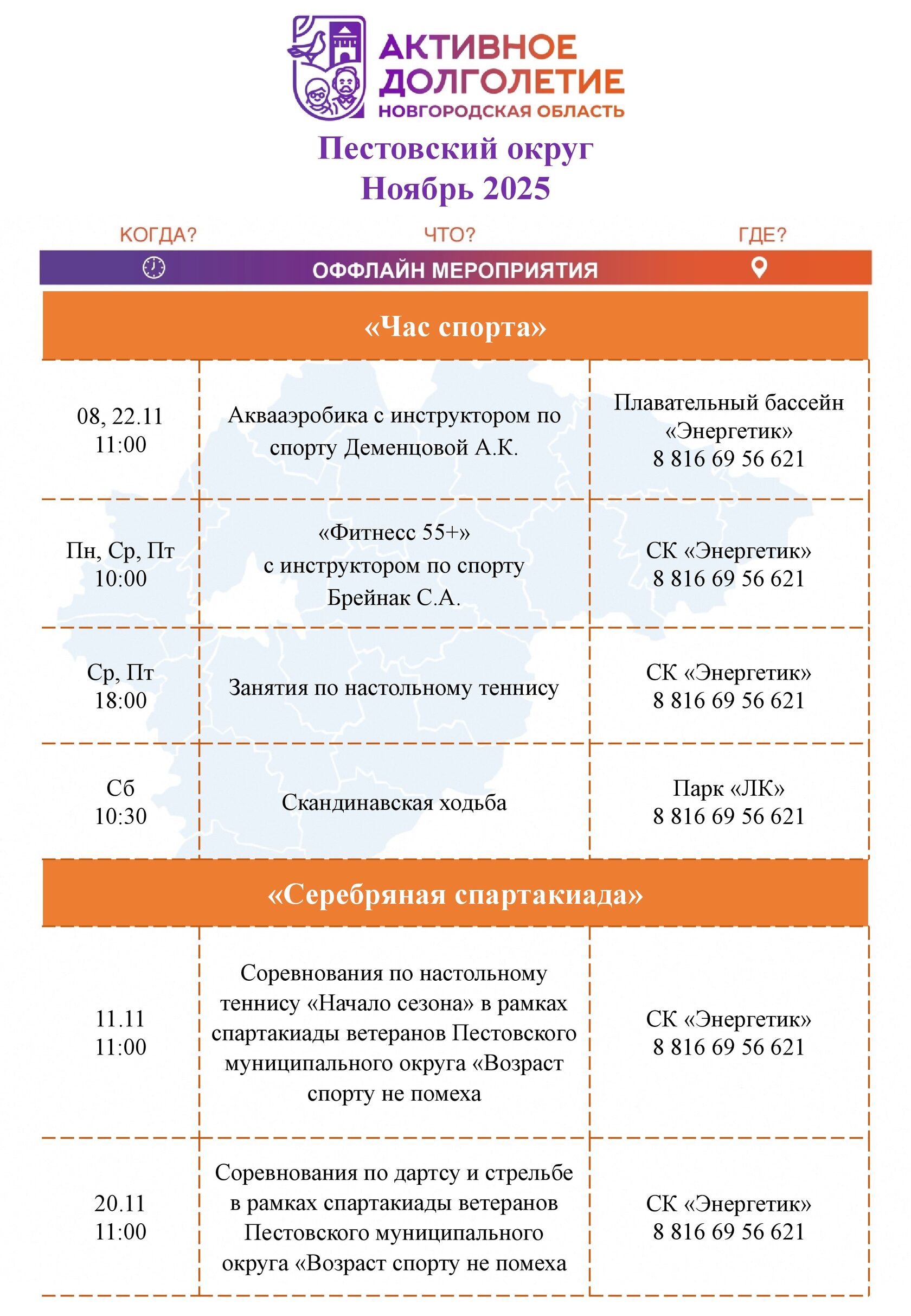 АКТИВНОЕ ДОЛГОЛЕТИЕ
НОВГОРОДСКАЯ ОБЛАСТЬ

Пестовский округ
Ноябрь 2025

КОГДА? ЧТО? ГДЕ?

ОФФЛАЙН МЕРОПРИЯТИЯ

«Час спорта»

| | | |
|---|---|---|
| 08, 22.11 11:00 | Аквааэробика с инструктором по спорту Деменцовой А.К. | Плавательный бассейн «Энергетик» 8 816 69 56 621 |
| Пн, Ср, Пт 10:00 | «Фитнесс 55+» с инструктором по спорту Брейнак С.А. | СК «Энергетик» 8 816 69 56 621 |
| Ср, Пт 18:00 | Занятия по настольному теннису | СК «Энергетик» 8 816 69 56 621 |
| Сб 10:30 | Скандинавская ходьба | Парк «ЛК» 8 816 69 56 621 |

«Серебряная спартакиада»

| | | |
|---|---|---|
| 11.11 11:00 | Соревнования по настольному теннису «Начало сезона» в рамках спартакиады ветеранов Пестовского муниципального округа «Возраст спорту не помеха | СК «Энергетик» 8 816 69 56 621 |
| 20.11 11:00 | Соревнования по дартсу и стрельбе в рамках спартакиады ветеранов Пестовского муниципального округа «Возраст спорту не помеха | СК «Энергетик» 8 816 69 56 621 |